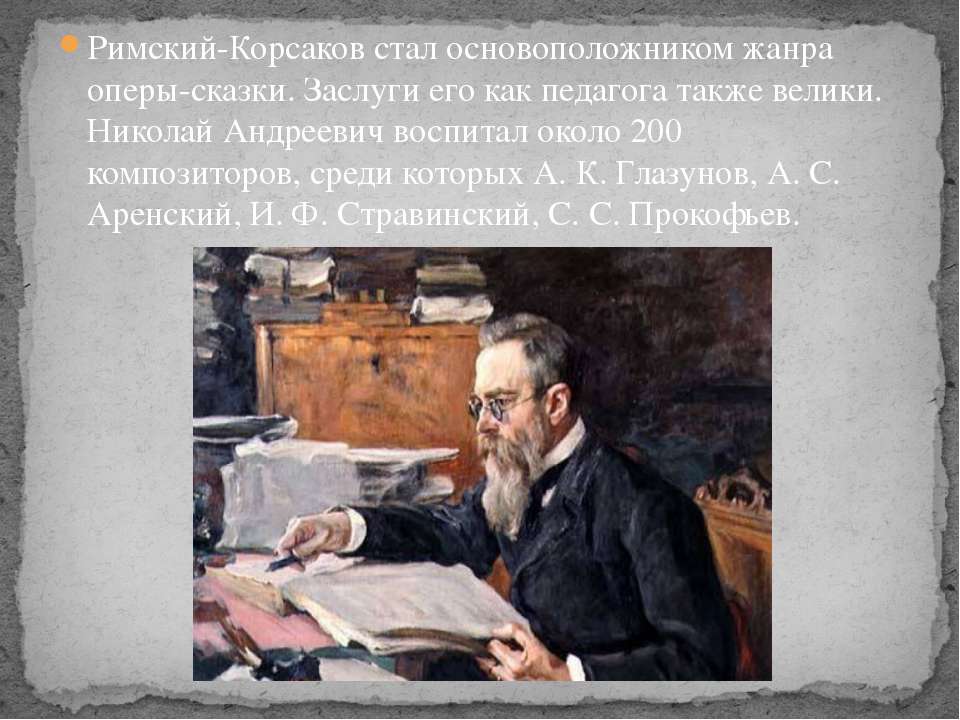 Римский-Корсаков стал основоположником жанра оперы-сказки. Заслуги его как педагога также велики. Николай Андреевич воспитал около 200 композиторов, среди которых А. К. Глазунов, А. С. Аренский, И. Ф. Стравинский, С. С. Прокофьев.